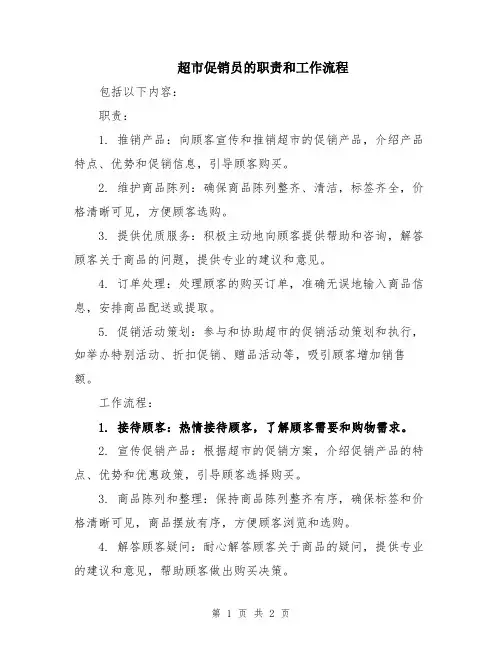 超市促销员的职责和工作流程

包括以下内容：

职责：

1. 推销产品：向顾客宣传和推销超市的促销产品，介绍产品特点、优势和促销信息，引导顾客购买。

2. 维护商品陈列：确保商品陈列整齐、清洁，标签齐全，价格清晰可见，方便顾客选购。

3. 提供优质服务：积极主动地向顾客提供帮助和咨询，解答顾客关于商品的问题，提供专业的建议和意见。

4. 订单处理：处理顾客的购买订单，准确无误地输入商品信息，安排商品配送或提取。

5. 促销活动策划：参与和协助超市的促销活动策划和执行，如举办特别活动、折扣促销、赠品活动等，吸引顾客增加销售额。

工作流程：

1. 接待顾客：热情接待顾客，了解顾客需要和购物需求。

2. 宣传促销产品：根据超市的促销方案，介绍促销产品的特点、优势和优惠政策，引导顾客选择购买。

3. 商品陈列和整理：保持商品陈列整齐有序，确保标签和价格清晰可见，商品摆放有序，方便顾客浏览和选购。

4. 解答顾客疑问：耐心解答顾客关于商品的疑问，提供专业的建议和意见，帮助顾客做出购买决策。

第 1 页 共 2 页